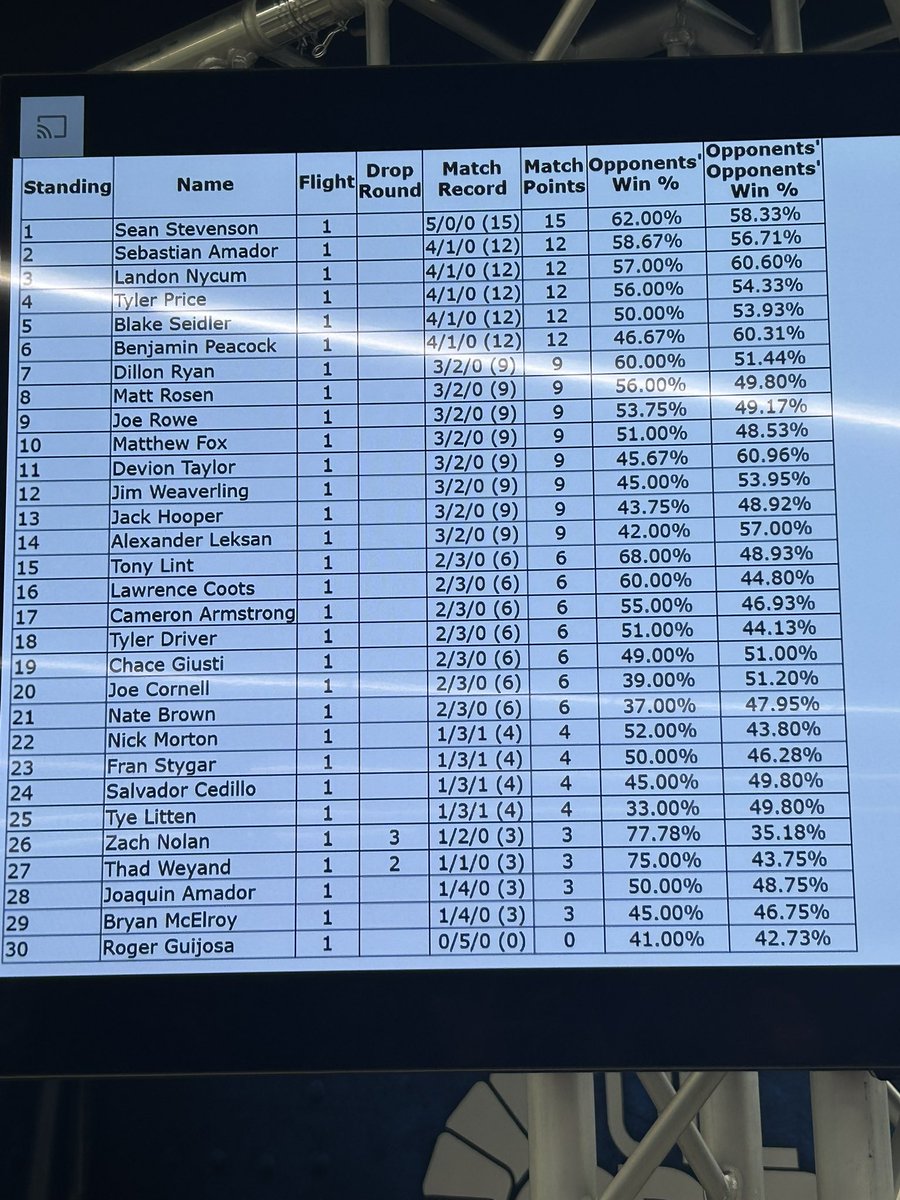 | Standing | Name | Flight | Drop Round | Match Record | Match Points | Opponents' Win % | Opponents' Opponents' Win % |
|---|---|---|---|---|---|---|---|
| 1 | Sean Stevenson | 1 | | 5/0/0 (15) | 15 | 62.00% | 58.33% |
| 2 | Sebastian Amador | 1 | | 4/1/0 (12) | 12 | 58.67% | 56.71% |
| 3 | Landon Nycum | 1 | | 4/1/0 (12) | 12 | 57.00% | 60.60% |
| 4 | Tyler Price | 1 | | 4/1/0 (12) | 12 | 56.00% | 54.33% |
| 5 | Blake Seidler | 1 | | 4/1/0 (12) | 12 | 50.00% | 53.93% |
| 6 | Benjamin Peacock | 1 | | 4/1/0 (12) | 12 | 46.67% | 60.31% |
| 7 | Dillon Ryan | 1 | | 3/2/0 (9) | 9 | 60.00% | 51.44% |
| 8 | Matt Rosen | 1 | | 3/2/0 (9) | 9 | 56.00% | 49.80% |
| 9 | Joe Rowe | 1 | | 3/2/0 (9) | 9 | 53.75% | 49.17% |
| 10 | Matthew Fox | 1 | | 3/2/0 (9) | 9 | 51.00% | 48.53% |
| 11 | Devion Taylor | 1 | | 3/2/0 (9) | 9 | 45.67% | 60.96% |
| 12 | Jim Weaverling | 1 | | 3/2/0 (9) | 9 | 45.00% | 53.95% |
| 13 | Jack Hooper | 1 | | 3/2/0 (9) | 9 | 43.75% | 48.92% |
| 14 | Alexander Leksan | 1 | | 3/2/0 (9) | 9 | 42.00% | 57.00% |
| 15 | Tony Lint | 1 | | 2/3/0 (6) | 6 | 68.00% | 48.93% |
| 16 | Lawrence Coots | 1 | | 2/3/0 (6) | 6 | 60.00% | 44.80% |
| 17 | Cameron Armstrong | 1 | | 2/3/0 (6) | 6 | 55.00% | 46.93% |
| 18 | Tyler Driver | 1 | | 2/3/0 (6) | 6 | 51.00% | 44.13% |
| 19 | Chace Giusti | 1 | | 2/3/0 (6) | 6 | 49.00% | 51.00% |
| 20 | Joe Cornell | 1 | | 2/3/0 (6) | 6 | 39.00% | 51.20% |
| 21 | Nate Brown | 1 | | 2/3/0 (6) | 6 | 37.00% | 47.95% |
| 22 | Nick Morton | 1 | | 1/3/1 (4) | 4 | 52.00% | 43.80% |
| 23 | Fran Stygar | 1 | | 1/3/1 (4) | 4 | 50.00% | 46.28% |
| 24 | Salvador Cedillo | 1 | | 1/3/1 (4) | 4 | 45.00% | 49.80% |
| 25 | Tye Litten | 1 | | 1/3/1 (4) | 4 | 33.00% | 49.80% |
| 26 | Zach Nolan | 1 | 3 | 1/2/0 (3) | 3 | 77.78% | 35.18% |
| 27 | Thad Weyand | 1 | 2 | 1/1/0 (3) | 3 | 75.00% | 43.75% |
| 28 | Joaquin Amador | 1 | | 1/4/0 (3) | 3 | 50.00% | 48.75% |
| 29 | Bryan McElroy | 1 | | 1/4/0 (3) | 3 | 45.00% | 46.75% |
| 30 | Roger Guijosa | 1 | | 0/5/0 (0) | 0 | 41.00% | 42.73% |